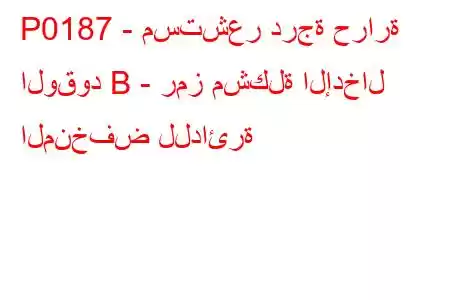 P0187 - مستشعر درجة حرارة الوقود B - رمز مشكلة الإدخال المنخفض للدائرة